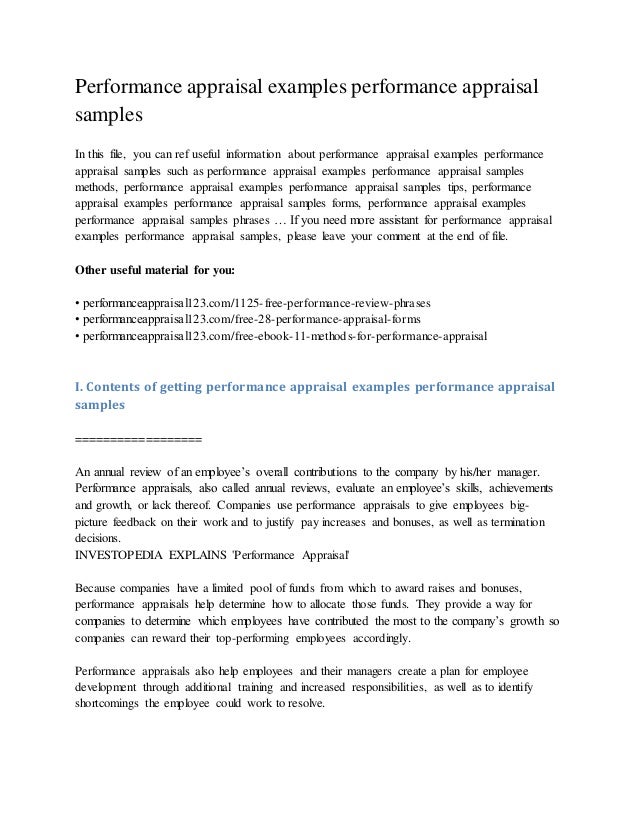 Performance appraisal examples performance appraisal samples

In this file, you can ref useful information about performance appraisal examples performance appraisal samples such as performance appraisal examples performance appraisal samples methods, performance appraisal examples performance appraisal samples tips, performance appraisal examples performance appraisal samples forms, performance appraisal examples performance appraisal samples phrases … If you need more assistant for performance appraisal examples performance appraisal samples, please leave your comment at the end of file.

Other useful material for you:

• performanceappraisal123.com/1125-free-performance-review-phrases
• performanceappraisal123.com/free-28-performance-appraisal-forms
• performanceappraisal123.com/free-ebook-11-methods-for-performance-appraisal

I. Contents of getting performance appraisal examples performance appraisal samples

==================

An annual review of an employee's overall contributions to the company by his/her manager. Performance appraisals, also called annual reviews, evaluate an employee's skills, achievements and growth, or lack thereof. Companies use performance appraisals to give employees big-picture feedback on their work and to justify pay increases and bonuses, as well as termination decisions.
INVESTOPEDIA EXPLAINS 'Performance Appraisal'

Because companies have a limited pool of funds from which to award raises and bonuses, performance appraisals help determine how to allocate those funds. They provide a way for companies to determine which employees have contributed the most to the company's growth so companies can reward their top-performing employees accordingly.

Performance appraisals also help employees and their managers create a plan for employee development through additional training and increased responsibilities, as well as to identify shortcomings the employee could work to resolve.